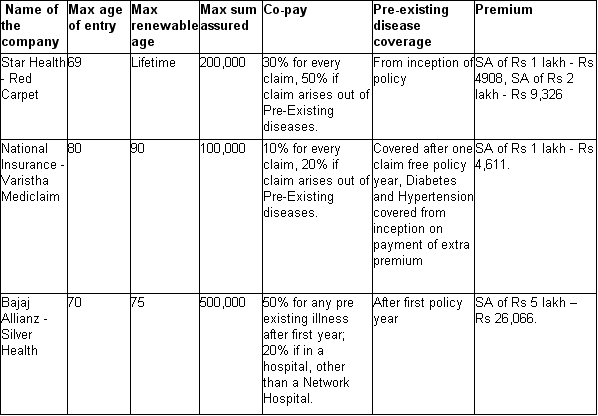 | Name of the company | Max age of entry | Max renewable age | Max sum assured | Co-pay | Pre-existing disease coverage | Premium |
|---|---|---|---|---|---|---|
| Star Health - Red Carpet | 69 | Lifetime | 200,000 | 30% for every claim, 50% if claim arises out of Pre-Existing diseases. | From inception of policy | SA of Rs 1 lakh - Rs 4908, SA of Rs 2 lakh - Rs 9,326 |
| National Insurance - Varistha Mediclaim | 80 | 90 | 100,000 | 10% for every claim, 20% if claim arises out of Pre-Existing diseases. | Covered after one claim free policy year, Diabetes and Hypertension covered from inception on payment of extra premium | SA of Rs 1 lakh - Rs 4,611. |
| Bajaj Allianz - Silver Health | 70 | 75 | 500,000 | 50% for any pre existing illness after first year; 20% if in a hospital, other than a Network Hospital. | After first policy year | SA of Rs 5 lakh – Rs 26,066. |